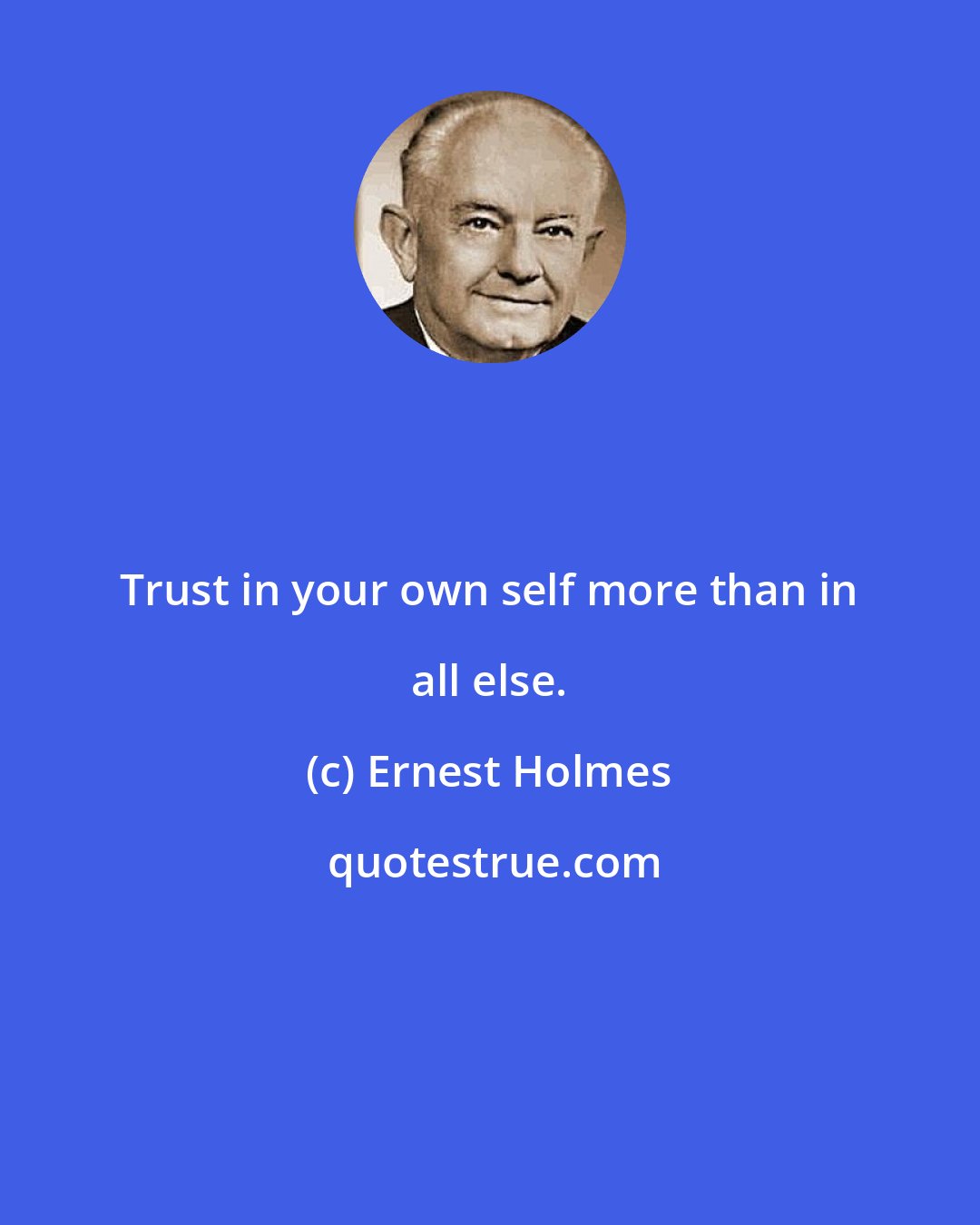 Trust in your own self more than in all else.

(c) Ernest Holmes

quotestrue.com